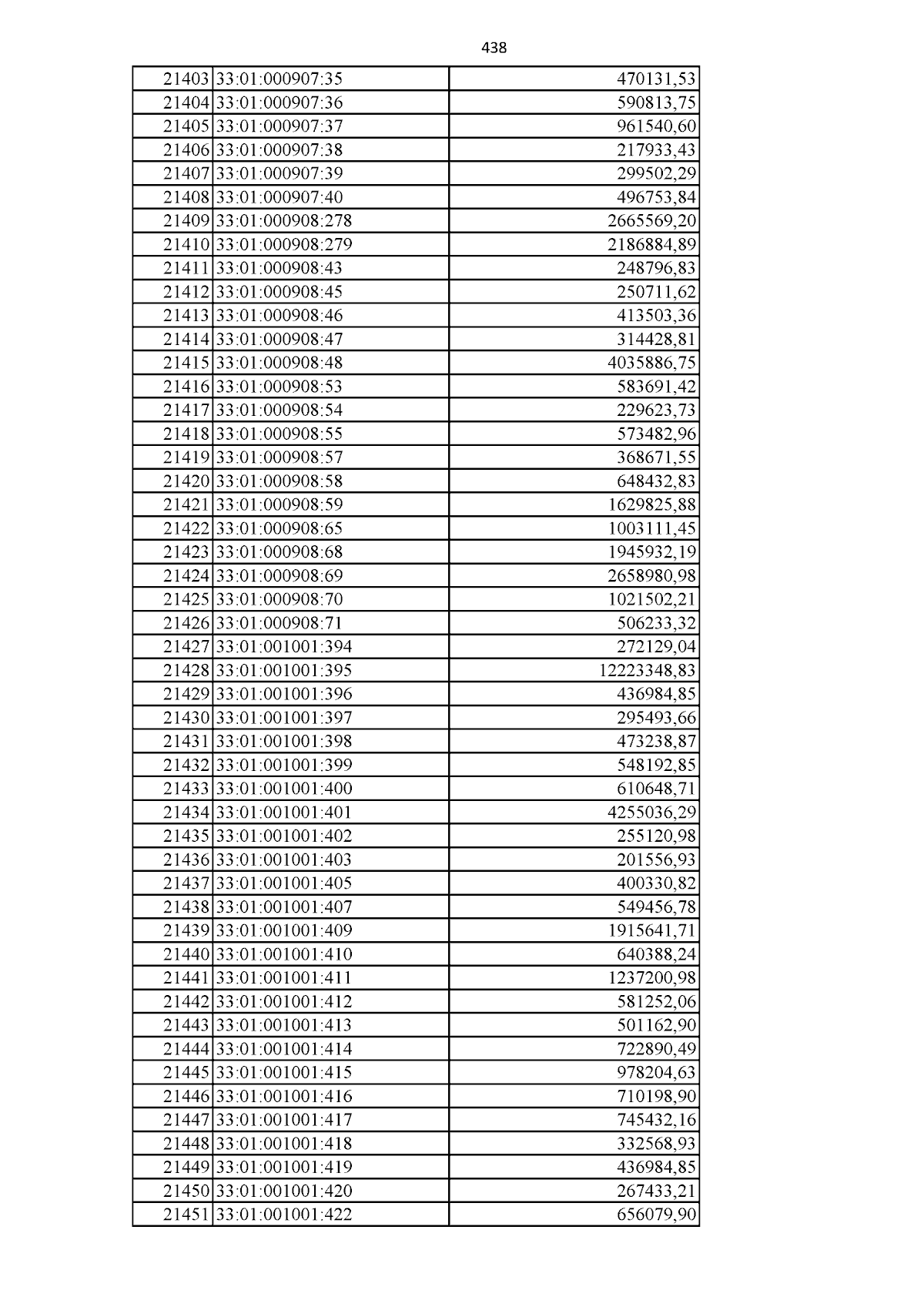 438

| 21403 | 33:01:000907:35 | 470131,53 |
|---|---|---|
| 21404 | 33:01:000907:36 | 590813,75 |
| 21405 | 33:01:000907:37 | 961540,60 |
| 21406 | 33:01:000907:38 | 217933,43 |
| 21407 | 33:01:000907:39 | 299502,29 |
| 21408 | 33:01:000907:40 | 496753,84 |
| 21409 | 33:01:000908:278 | 2665569,20 |
| 21410 | 33:01:000908:279 | 2186884,89 |
| 21411 | 33:01:000908:43 | 248796,83 |
| 21412 | 33:01:000908:45 | 250711,62 |
| 21413 | 33:01:000908:46 | 413503,36 |
| 21414 | 33:01:000908:47 | 314428,81 |
| 21415 | 33:01:000908:48 | 4035886,75 |
| 21416 | 33:01:000908:53 | 583691,42 |
| 21417 | 33:01:000908:54 | 229623,73 |
| 21418 | 33:01:000908:55 | 573482,96 |
| 21419 | 33:01:000908:57 | 368671,55 |
| 21420 | 33:01:000908:58 | 648432,83 |
| 21421 | 33:01:000908:59 | 1629825,88 |
| 21422 | 33:01:000908:65 | 1003111,45 |
| 21423 | 33:01:000908:68 | 1945932,19 |
| 21424 | 33:01:000908:69 | 2658980,98 |
| 21425 | 33:01:000908:70 | 1021502,21 |
| 21426 | 33:01:000908:71 | 506233,32 |
| 21427 | 33:01:001001:394 | 272129,04 |
| 21428 | 33:01:001001:395 | 12223348,83 |
| 21429 | 33:01:001001:396 | 436984,85 |
| 21430 | 33:01:001001:397 | 295493,66 |
| 21431 | 33:01:001001:398 | 473238,87 |
| 21432 | 33:01:001001:399 | 548192,85 |
| 21433 | 33:01:001001:400 | 610648,71 |
| 21434 | 33:01:001001:401 | 4255036,29 |
| 21435 | 33:01:001001:402 | 255120,98 |
| 21436 | 33:01:001001:403 | 201556,93 |
| 21437 | 33:01:001001:405 | 400330,82 |
| 21438 | 33:01:001001:407 | 549456,78 |
| 21439 | 33:01:001001:409 | 1915641,71 |
| 21440 | 33:01:001001:410 | 640388,24 |
| 21441 | 33:01:001001:411 | 1237200,98 |
| 21442 | 33:01:001001:412 | 581252,06 |
| 21443 | 33:01:001001:413 | 501162,90 |
| 21444 | 33:01:001001:414 | 722890,49 |
| 21445 | 33:01:001001:415 | 978204,63 |
| 21446 | 33:01:001001:416 | 710198,90 |
| 21447 | 33:01:001001:417 | 745432,16 |
| 21448 | 33:01:001001:418 | 332568,93 |
| 21449 | 33:01:001001:419 | 436984,85 |
| 21450 | 33:01:001001:420 | 267433,21 |
| 21451 | 33:01:001001:422 | 656079,90 |